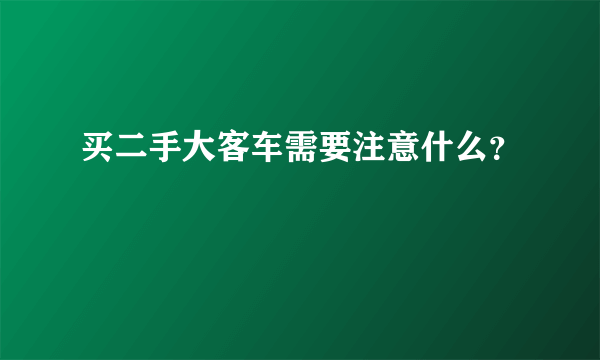 买二手大客车需要注意什么?